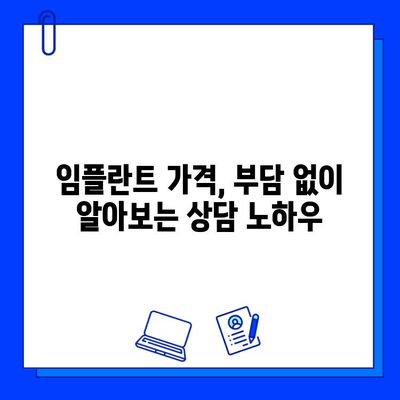 임플란트 가격, 부담 없이 알아보는 상담 노하우